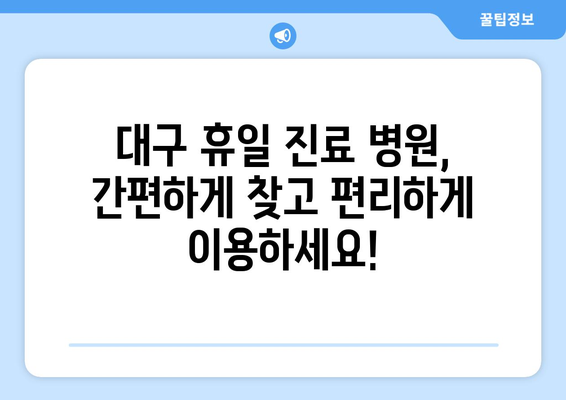 꿀팁정보

대구 휴일 진료 병원, 간편하게 찾고 편리하게 이용하세요!